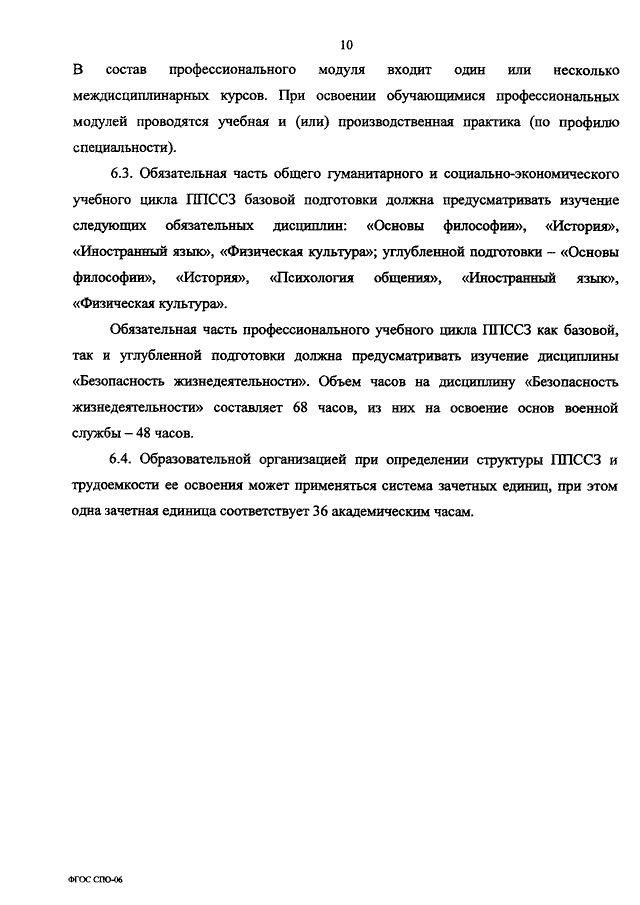 10

В состав профессионального модуля входит один или несколько междисциплинарных курсов. При освоении обучающимися профессиональных модулей проводятся учебная и (или) производственная практика (по профилю специальности).

6.3. Обязательная часть общего гуманитарного и социально-экономического учебного цикла ППССЗ базовой подготовки должна предусматривать изучение следующих обязательных дисциплин: «Основы философии», «История», «Иностранный язык», «Физическая культура»; углубленной подготовки – «Основы философии», «История», «Психология общения», «Иностранный язык», «Физическая культура».

Обязательная часть профессионального учебного цикла ППССЗ как базовой, так и углубленной подготовки должна предусматривать изучение дисциплины «Безопасность жизнедеятельности». Объем часов на дисциплину «Безопасность жизнедеятельности» составляет 68 часов, из них на освоение основ военной службы – 48 часов.

6.4. Образовательной организацией при определении структуры ППССЗ и трудоемкости ее освоения может применяться система зачетных единиц, при этом одна зачетная единица соответствует 36 академическим часам.

ФГОС СПО-06